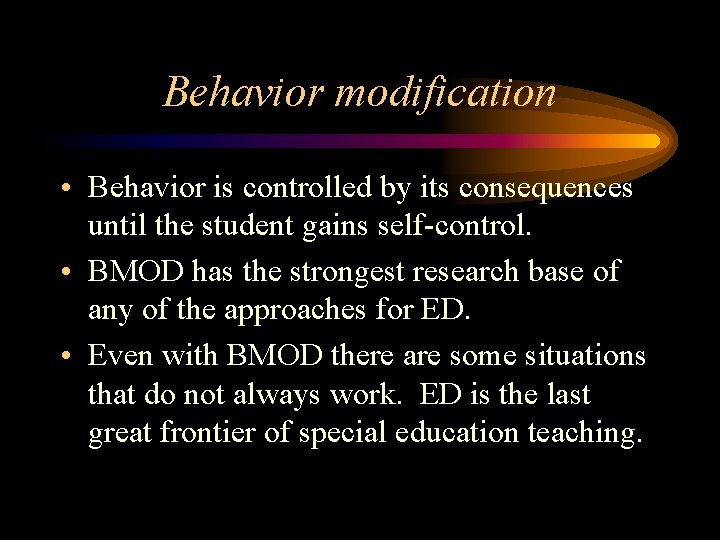 Behavior modification

• Behavior is controlled by its consequences until the student gains self-control.

• BMOD has the strongest research base of any of the approaches for ED.

• Even with BMOD there are some situations that do not always work. ED is the last great frontier of special education teaching.